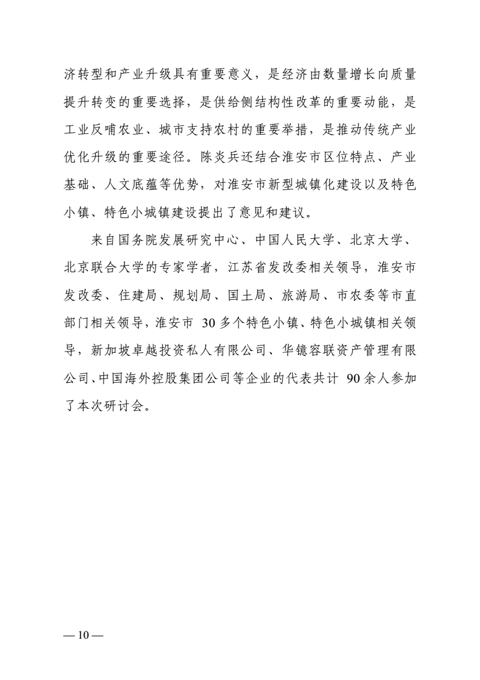 济转型和产业升级具有重要意义，是经济由数量增长向质量提升转变的重要选择，是供给侧结构性改革的重要动能，是工业反哺农业、城市支持农村的重要举措，是推动传统产业优化升级的重要途径。陈炎兵还结合淮安市区位特点、产业基础、人文底蕴等优势，对淮安市新型城镇化建设以及特色小镇、特色小城镇建设提出了意见和建议。

来自国务院发展研究中心、中国人民大学、北京大学、北京联合大学的专家学者，江苏省发改委相关领导，淮安市发改委、住建局、规划局、国土局、旅游局、市农委等市直部门相关领导，淮安市 30 多个特色小镇、特色小城镇相关领导，新加坡卓越投资私人有限公司、华镱容联资产管理有限公司、中国海外控股集团公司等企业的代表共计 90 余人参加了本次研讨会。

— 10 —